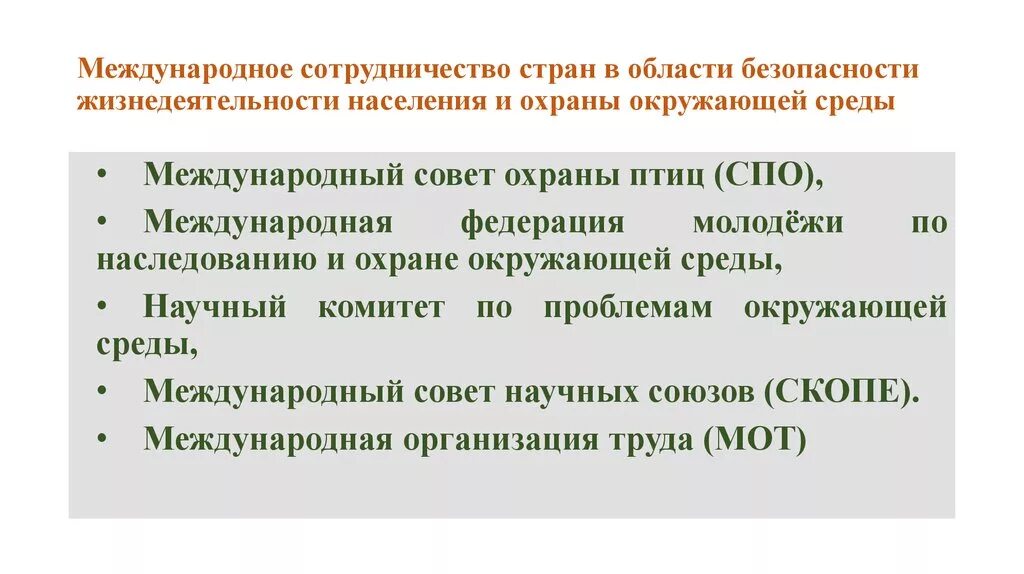 Международное сотрудничество стран в области безопасности жизнедеятельности населения и охраны окружающей среды

• Международный совет охраны птиц (СПО),
• Международная федерация молодёжи по наследованию и охране окружающей среды,
• Научный комитет по проблемам окружающей среды,
• Международный совет научных союзов (СКОПЕ).
• Международная организация труда (МОТ)